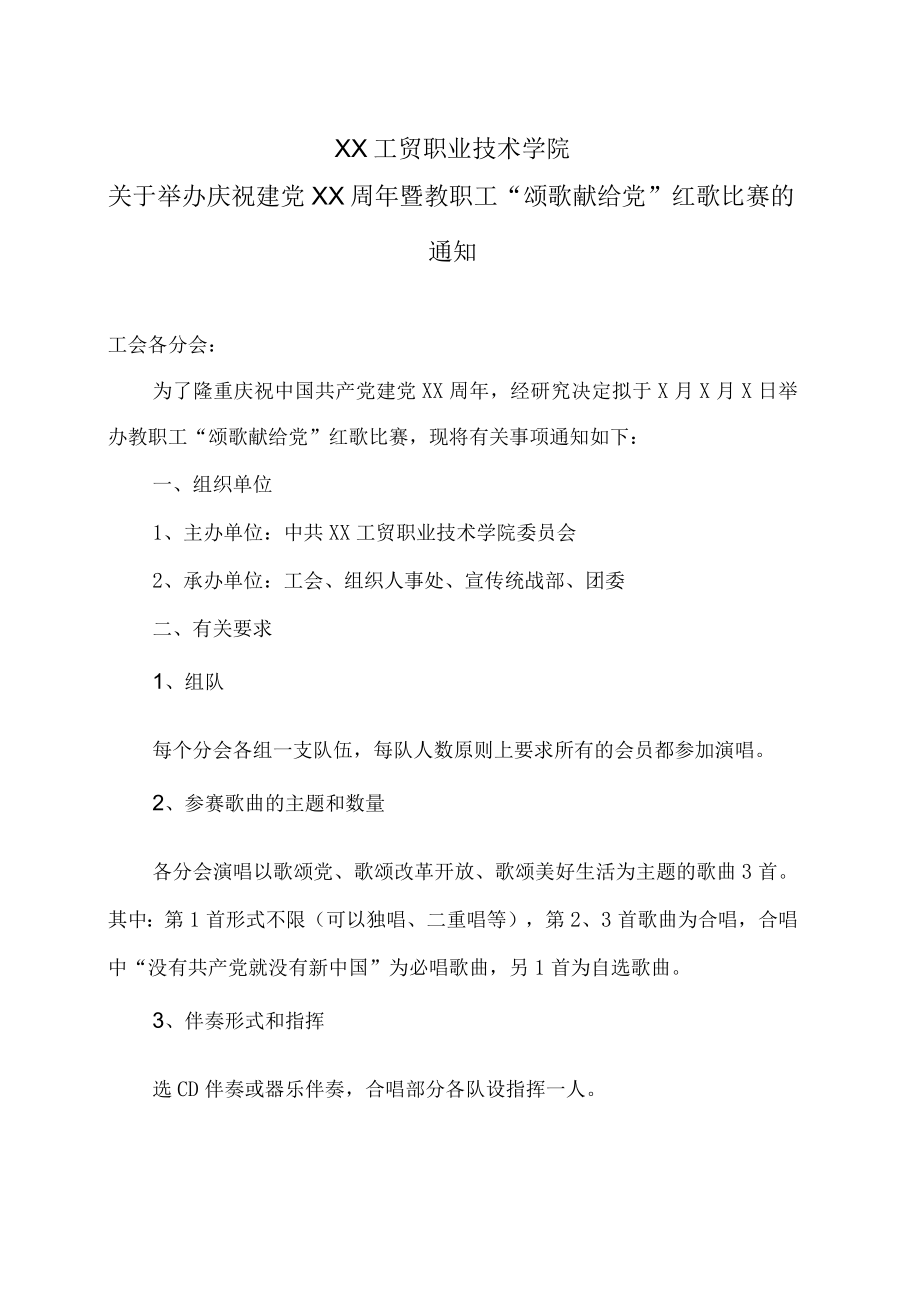 XX工贸职业技术学院

关于举办庆祝建党XX周年暨教职工“颂歌献给党”红歌比赛的通知

工会各分会：

为了隆重庆祝中国共产党建党XX周年，经研究决定拟于X月X月X日举办教职工“颂歌献给党”红歌比赛，现将有关事项通知如下：

一、组织单位

1、主办单位：中共XX工贸职业技术学院委员会

2、承办单位：工会、组织人事处、宣传统战部、团委

二、有关要求

1、组队

每个分会各组一支队伍，每队人数原则上要求所有的会员都参加演唱。

2、参赛歌曲的主题和数量

各分会演唱以歌颂党、歌颂改革开放、歌颂美好生活为主题的歌曲3首。其中：第1首形式不限（可以独唱、二重唱等），第2、3首歌曲为合唱，合唱中“没有共产党就没有新中国”为必唱歌曲，另1首为自选歌曲。

3、伴奏形式和指挥

选CD伴奏或器乐伴奏，合唱部分各队设指挥一人。